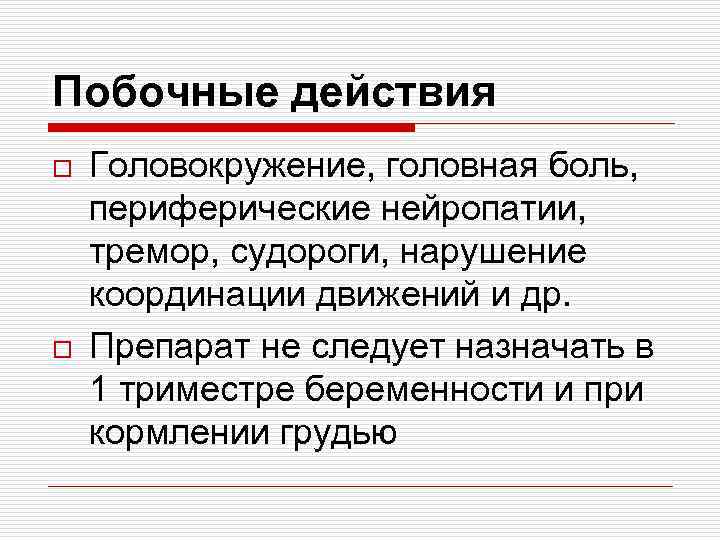 Побочные действия

Головокружение, головная боль, периферические нейропатии, тремор, судороги, нарушение координации движений и др.

Препарат не следует назначать в 1 триместре беременности и при кормлении грудью